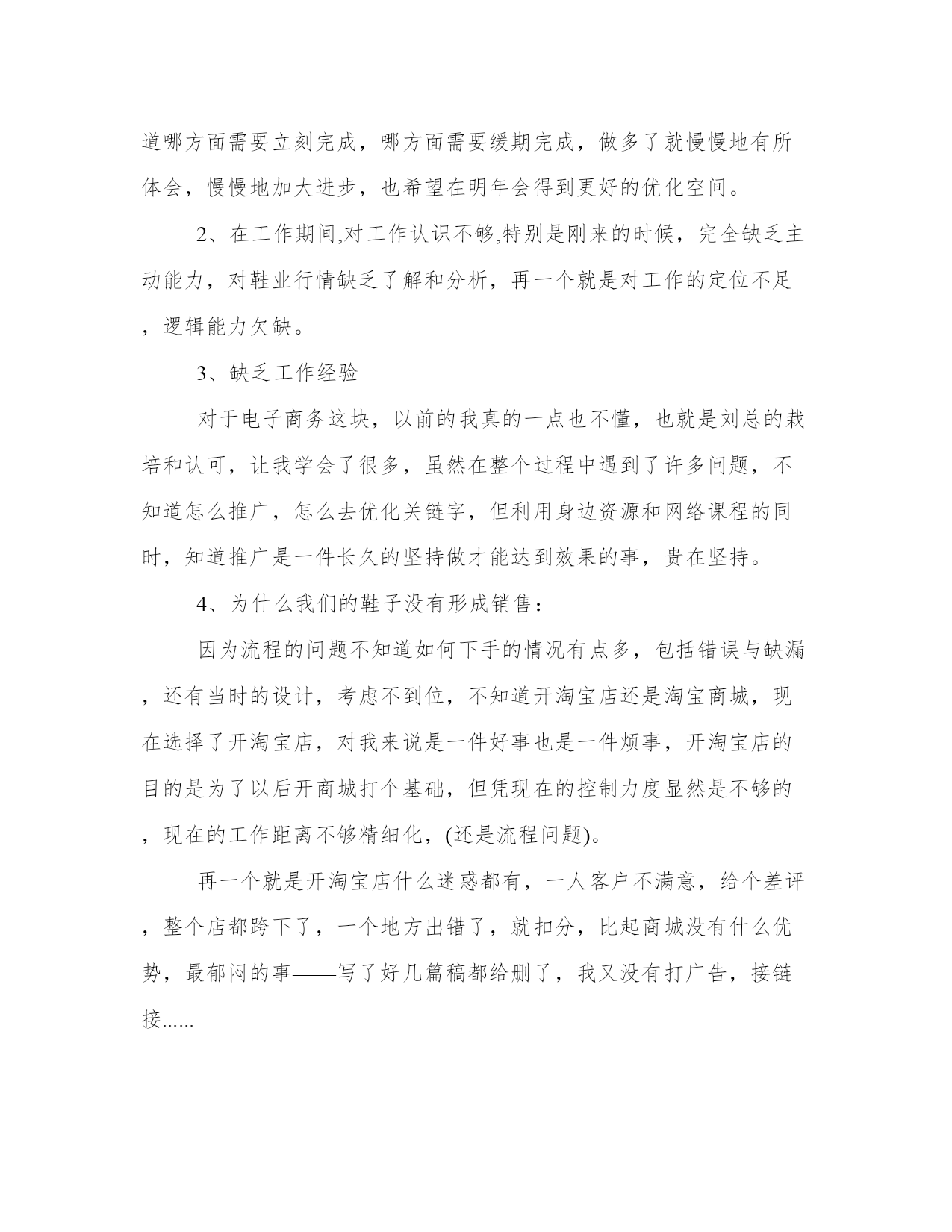 道哪方面需要立刻完成，哪方面需要缓期完成，做多了就慢慢地有所体会，慢慢地加大进步，也希望在明年会得到更好的优化空间。

2、在工作期间,对工作认识不够,特别是刚来的时候，完全缺乏主动能力，对鞋业行情缺乏了解和分析，再一个就是对工作的定位不足，逻辑能力欠缺。

3、缺乏工作经验

对于电子商务这块，以前的我真的一点也不懂，也就是刘总的栽培和认可，让我学会了很多，虽然在整个过程中遇到了许多问题，不知道怎么推广，怎么去优化关链字，但利用身边资源和网络课程的同时，知道推广是一件长久的坚持做才能达到效果的事，贵在坚持。

4、为什么我们的鞋子没有形成销售：

因为流程的问题不知道如何下手的情况有点多，包括错误与缺漏，还有当时的设计，考虑不到位，不知道开淘宝店还是淘宝商城，现在选择了开淘宝店，对我来说是一件好事也是一件烦事，开淘宝店的目的是为了以后开商城打个基础，但凭现在的控制力度显然是不够的，现在的工作距离不够精细化，(还是流程问题)。

再一个就是开淘宝店什么迷惑都有，一人客户不满意，给个差评，整个店都跨下了，一个地方出错了，就扣分，比起商城没有什么优势，最郁闷的事——写了好几篇稿都给删了，我又没有打广告，接链接......